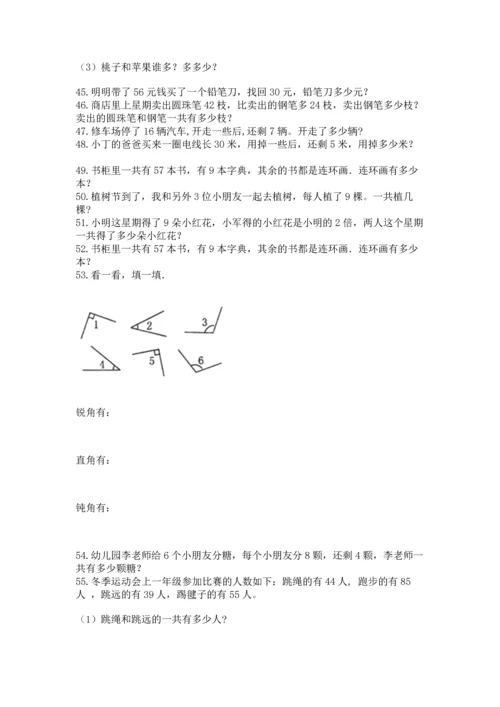 （3）桃子和苹果谁多？多多少？

45. 明明带了 56 元钱买了一个铅笔刀，找回 30 元，铅笔刀多少元？
46. 商店里上星期卖出圆珠笔 42 枝，比卖出的钢笔多 24 枝，卖出钢笔多少枝？卖出的圆珠笔和钢笔一共有多少枝？
47. 修车场停了 16 辆汽车，开走一些后，还剩 7 辆。开走了多少辆？
48. 小丁的爸爸买来一圈电线长 30 米，用掉一些后，还剩 5 米，用掉多少米？

49. 书柜里一共有 57 本书，有 9 本字典，其余的书都是连环画．连环画有多少本？
50. 植树节到了，我和另外 3 位小朋友一起去植树，每人植了 9 棵。一共植几棵？
51. 小明这星期得了 9 朵小红花，小军得的小红花是小明的 2 倍，两人这个星期一共得了多少朵小红花？
52. 书柜里一共有 57 本书，有 9 本字典，其余的书都是连环画．连环画有多少本？
53. 看一看，填一填．

1 2 3
4 5 6

锐角有：

直角有：

钝角有：

54. 幼儿园李老师给 6 个小朋友分糖，每个小朋友分 8 颗，还剩 4 颗，李老师一共有多少颗糖？
55. 冬季运动会上一年级参加比赛的人数如下：跳绳的有 44 人，跑步的有 85 人，跳远的有 39 人，踢毽子的有 55 人。

（1）跳绳和跳远的一共有多少人?